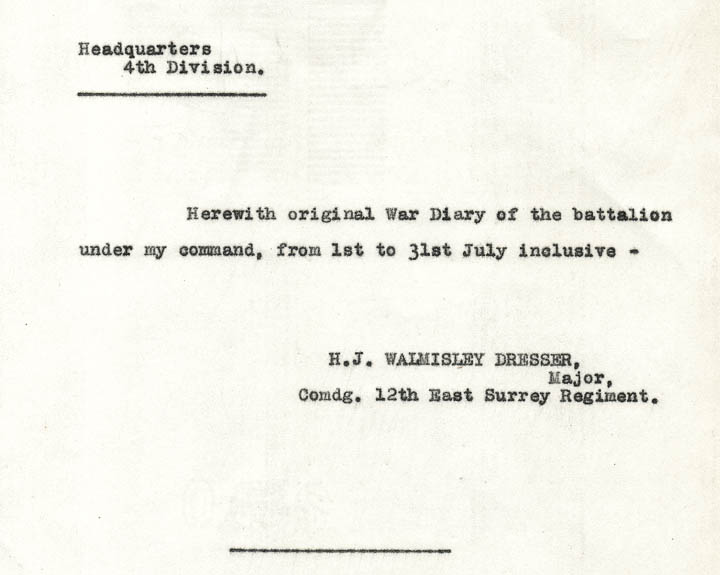 Headquarters
4th Division.

Herewith original War Diary of the battalion under my command, from 1st to 31st July inclusive -

H.J. WALMISLEY DRESSER,
Major,
Comdg. 12th East Surrey Regiment.